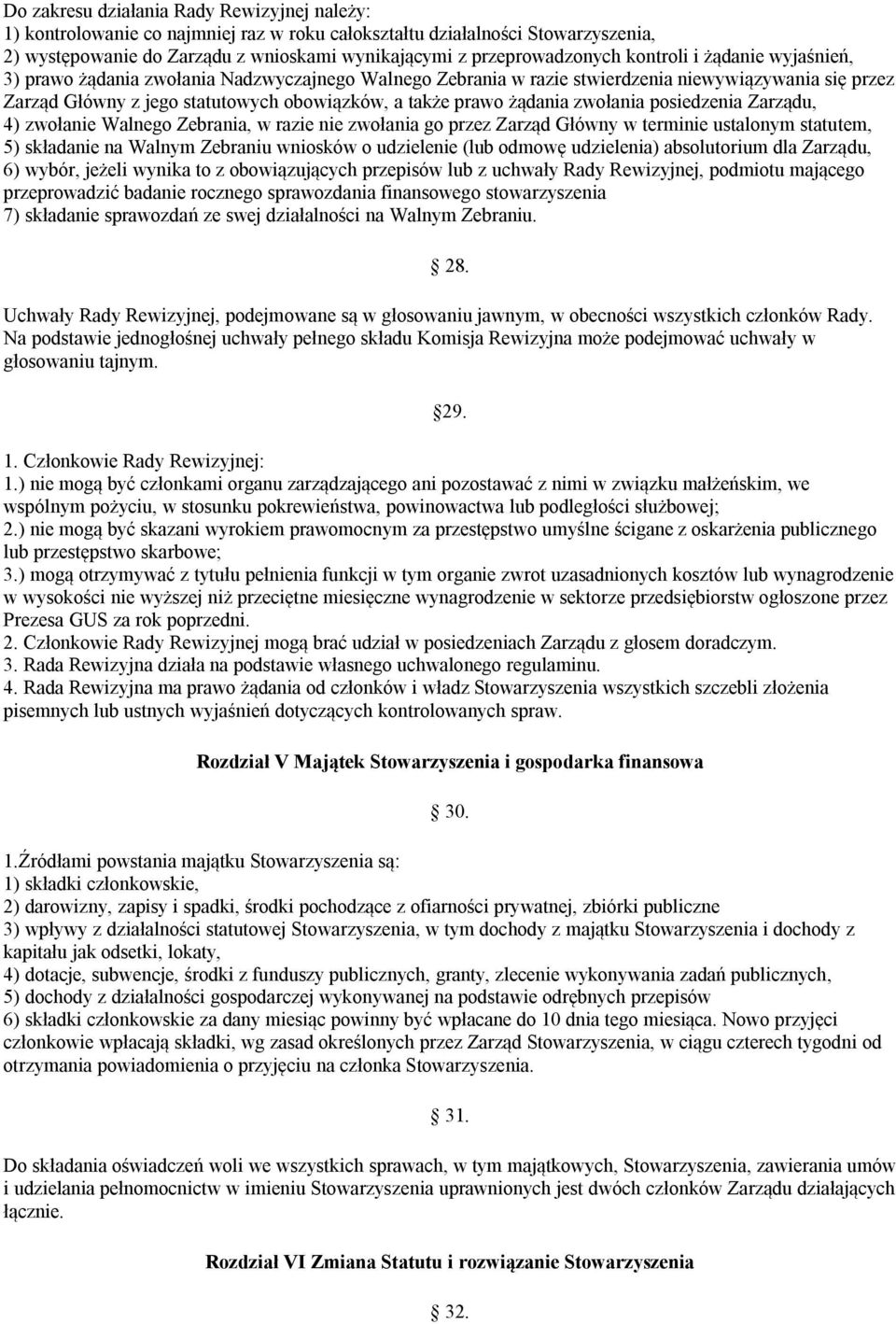 Do zakresu działania Rady Rewizyjnej należy:
1) kontrolowanie co najmniej raz w roku całokształtu działalności Stowarzyszenia,
2) występowanie do Zarządu z wnioskami wynikającymi z przeprowadzonych kontroli i żądanie wyjaśnień,
3) prawo żądania zwołania Nadzwyczajnego Walnego Zebrania w razie stwierdzenia niewywiązywania się przez Zarząd Główny z jego statutowych obowiązków, a także prawo żądania zwołania posiedzenia Zarządu,
4) zwołanie Walnego Zebrania, w razie nie zwołania go przez Zarząd Główny w terminie ustalonym statutem,
5) składanie na Walnym Zebraniu wniosków o udzielenie (lub odmowę udzielenia) absolutorium dla Zarządu,
6) wybór, jeżeli wynika to z obowiązujących przepisów lub z uchwały Rady Rewizyjnej, podmiotu mającego przeprowadzić badanie rocznego sprawozdania finansowego stowarzyszenia
7) składanie sprawozdań ze swej działalności na Walnym Zebraniu.

28.

Uchwały Rady Rewizyjnej, podejmowane są w głosowaniu jawnym, w obecności wszystkich członków Rady. Na podstawie jednogłośnej uchwały pełnego składu Komisja Rewizyjna może podejmować uchwały w głosowaniu tajnym.

29.

1. Członkowie Rady Rewizyjnej:
1.) nie mogą być członkami organu zarządzającego ani pozostawać z nimi w związku małżeńskim, we wspólnym pożyciu, w stosunku pokrewieństwa, powinowactwa lub podległości służbowej;
2.) nie mogą być skazani wyrokiem prawomocnym za przestępstwo umyślne ścigane z oskarżenia publicznego lub przestępstwo skarbowe;
3.) mogą otrzymywać z tytułu pełnienia funkcji w tym organie zwrot uzasadnionych kosztów lub wynagrodzenie w wysokości nie wyższej niż przeciętne miesięczne wynagrodzenie w sektorze przedsiębiorstw ogłoszone przez Prezesa GUS za rok poprzedni.
2. Członkowie Rady Rewizyjnej mogą brać udział w posiedzeniach Zarządu z głosem doradczym.
3. Rada Rewizyjna działa na podstawie własnego uchwalonego regulaminu.
4. Rada Rewizyjna ma prawo żądania od członków i władz Stowarzyszenia wszystkich szczebli złożenia pisemnych lub ustnych wyjaśnień dotyczących kontrolowanych spraw.

Rozdział V Majątek Stowarzyszenia i gospodarka finansowa

30.

1.Źródłami powstania majątku Stowarzyszenia są:
1) składki członkowskie,
2) darowizny, zapisy i spadki, środki pochodzące z ofiarności prywatnej, zbiórki publiczne
3) wpływy z działalności statutowej Stowarzyszenia, w tym dochody z majątku Stowarzyszenia i dochody z kapitału jak odsetki, lokaty,
4) dotacje, subwencje, środki z funduszy publicznych, granty, zlecenie wykonywania zadań publicznych,
5) dochody z działalności gospodarczej wykonywanej na podstawie odrębnych przepisów
6) składki członkowskie za dany miesiąc powinny być wpłacane do 10 dnia tego miesiąca. Nowo przyjęci członkowie wpłacają składki, wg zasad określonych przez Zarząd Stowarzyszenia, w ciągu czterech tygodni od otrzymania powiadomienia o przyjęciu na członka Stowarzyszenia.

31.

Do składania oświadczeń woli we wszystkich sprawach, w tym majątkowych, Stowarzyszenia, zawierania umów i udzielania pełnomocnictw w imieniu Stowarzyszenia uprawnionych jest dwóch członków Zarządu działających łącznie.

Rozdział VI Zmiana Statutu i rozwiązanie Stowarzyszenia

32.